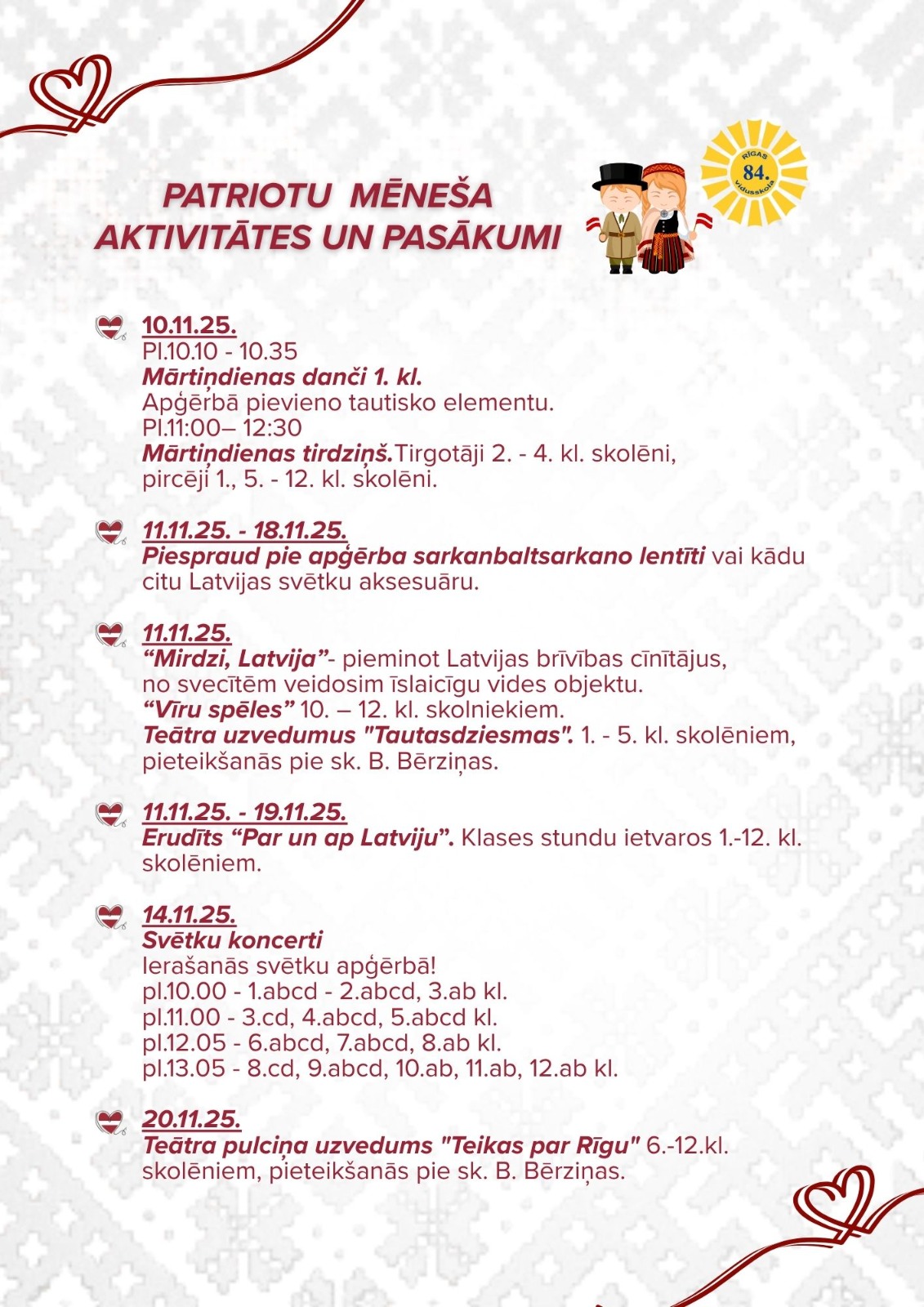 PATRIOTU MĒNEŠA AKTIVITĀTES UN PASĀKUMI

RĪGAS 84. vidusskola

10.11.25.
Pl.10.10 - 10.35
Mārtiņdienas danči 1. kl.
Apģērbā pievieno tautisko elementu.
Pl.11:00– 12:30
Mārtiņdienas tirdziņš.Tirgotāji 2. - 4. kl. skolēni, pircēji 1., 5. - 12. kl. skolēni.

11.11.25. - 18.11.25.
Piespraud pie apģērba sarkanbaltsarkano lentīti vai kādu citu Latvijas svētku aksesuāru.

11.11.25.
“Mirdzi, Latvija”- pieminot Latvijas brīvības cīnītājus, no svecītēm veidosim īslaicīgu vides objektu.
“Vīru spēles” 10. – 12. kl. skolniekiem.
Teātra uzvedumus "Tautasdziesmas". 1. - 5. kl. skolēniem, pieteikšanās pie sk. B. Bērziņas.

11.11.25. - 19.11.25.
Erudīts “Par un ap Latviju”. Klases stundu ietvaros 1.-12. kl. skolēniem.

14.11.25.
Svētku koncerti
Ierašanās svētku apģērbā!
pl.10.00 - 1.abcd - 2.abcd, 3.ab kl.
pl.11.00 - 3.cd, 4.abcd, 5.abcd kl.
pl.12.05 - 6.abcd, 7.abcd, 8.ab kl.
pl.13.05 - 8.cd, 9.abcd, 10.ab, 11.ab, 12.ab kl.

20.11.25.
Teātra pulciņa uzvedums "Teikas par Rīgu" 6.-12.kl. skolēniem, pieteikšanās pie sk. B. Bērziņas.